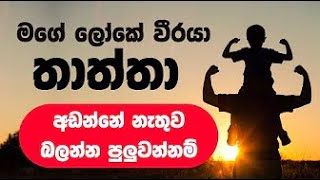 මගේ ලෝකේ වීරයා
තාත්තා

අඬන්නේ නැතුව
බලන්න පුලුවන්නම්